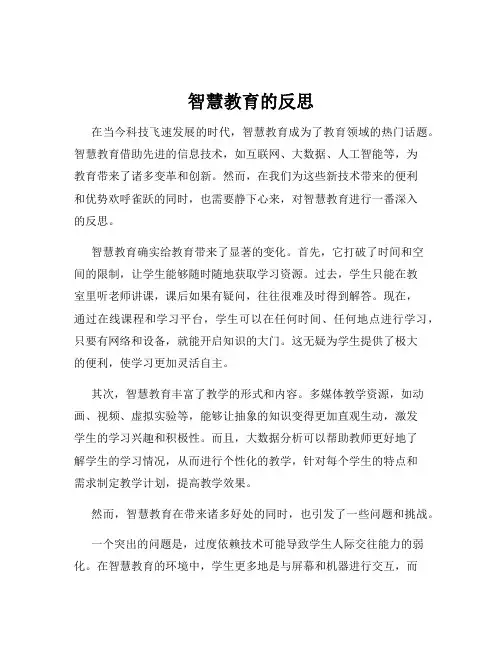 智慧教育的反思

在当今科技飞速发展的时代，智慧教育成为了教育领域的热门话题。智慧教育借助先进的信息技术，如互联网、大数据、人工智能等，为教育带来了诸多变革和创新。然而，在我们为这些新技术带来的便利和优势欢呼雀跃的同时，也需要静下心来，对智慧教育进行一番深入的反思。

智慧教育确实给教育带来了显著的变化。首先，它打破了时间和空间的限制，让学生能够随时随地获取学习资源。过去，学生只能在教室里听老师讲课，课后如果有疑问，往往很难及时得到解答。现在，通过在线课程和学习平台，学生可以在任何时间、任何地点进行学习，只要有网络和设备，就能开启知识的大门。这无疑为学生提供了极大的便利，使学习更加灵活自主。

其次，智慧教育丰富了教学的形式和内容。多媒体教学资源，如动画、视频、虚拟实验等，能够让抽象的知识变得更加直观生动，激发学生的学习兴趣和积极性。而且，大数据分析可以帮助教师更好地了解学生的学习情况，从而进行个性化的教学，针对每个学生的特点和需求制定教学计划，提高教学效果。

然而，智慧教育在带来诸多好处的同时，也引发了一些问题和挑战。

一个突出的问题是，过度依赖技术可能导致学生人际交往能力的弱化。在智慧教育的环境中，学生更多地是与屏幕和机器进行交互，而